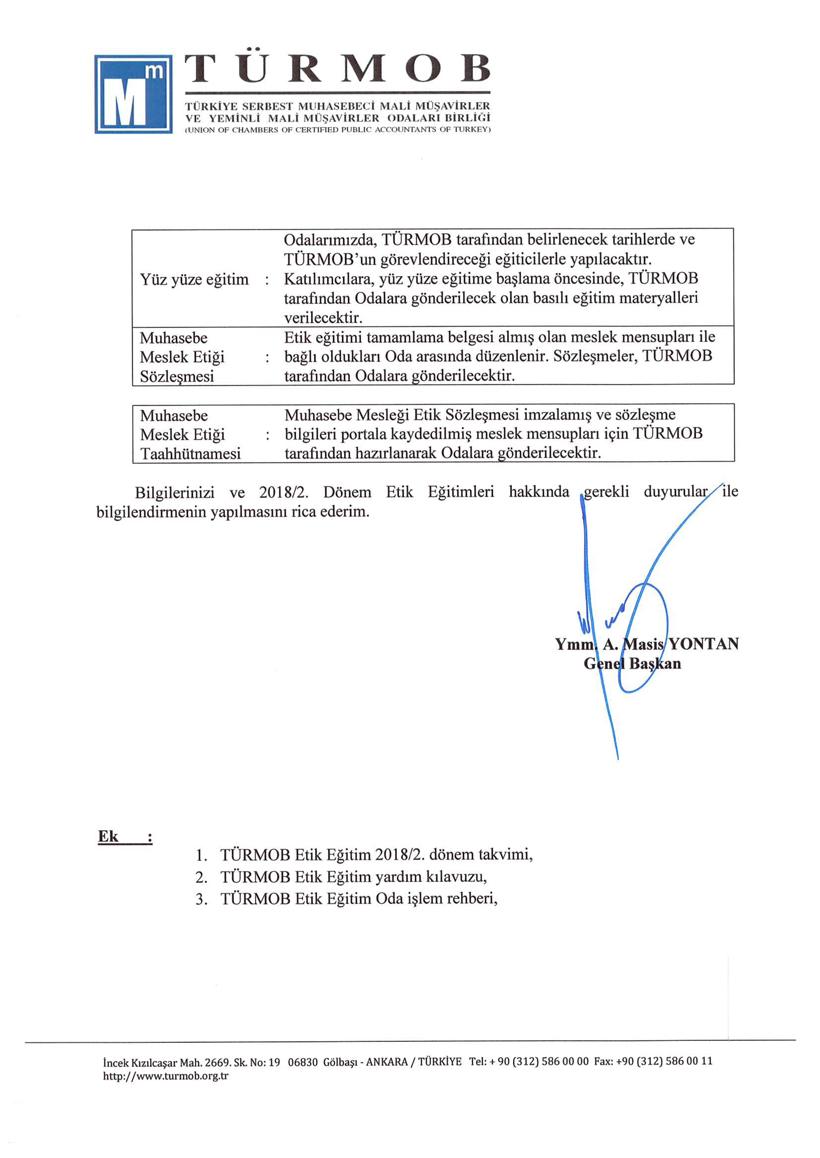 Mm TÜRMOB

TÜRKİYE SERBEST MUHASEBECİ MALİ MÜŞAVİRLER VE YEMİNLİ MALİ MÜŞAVİRLER ODALARI BİRLİĞİ
(UNION OF CHAMBERS OF CERTIFIED PUBLIC ACCOUNTANTS OF TURKEY)

| | | |
|---|---|---|
| Yüz yüze eğitim | : | Odalarımızda, TÜRMOB tarafından belirlenecek tarihlerde ve TÜRMOB'un görevlendireceği eğiticilerle yapılacaktır. Katılımcılara, yüz yüze eğitime başlama öncesinde, TÜRMOB tarafından Odalara gönderilecek olan basılı eğitim materyalleri verilecektir. |
| Muhasebe Meslek Etiği Sözleşmesi | : | Etik eğitimi tamamlama belgesi almış olan meslek mensupları ile bağlı oldukları Oda arasında düzenlenir. Sözleşmeler, TÜRMOB tarafından Odalara gönderilecektir. |

| | | |
|---|---|---|
| Muhasebe Meslek Etiği Taahhütnamesi | : | Muhasebe Mesleği Etik Sözleşmesi imzalamış ve sözleşme bilgileri portala kaydedilmiş meslek mensupları için TÜRMOB tarafından hazırlanarak Odalara gönderilecektir. |

Bilgilerinizi ve 2018/2. Dönem Etik Eğitimleri hakkında gerekli duyurular ile bilgilendirmenin yapılmasını rica ederim.

Ymm. A. Masis YONTAN
Genel Başkan

Ek :
1. TÜRMOB Etik Eğitim 2018/2. dönem takvimi,
2. TÜRMOB Etik Eğitim yardım kılavuzu,
3. TÜRMOB Etik Eğitim Oda işlem rehberi,

İncek Kızılcaşar Mah. 2669. Sk. No: 19 06830 Gölbaşı - ANKARA / TÜRKİYE Tel: + 90 (312) 586 00 00 Fax: +90 (312) 586 00 11
http://www.turmob.org.tr